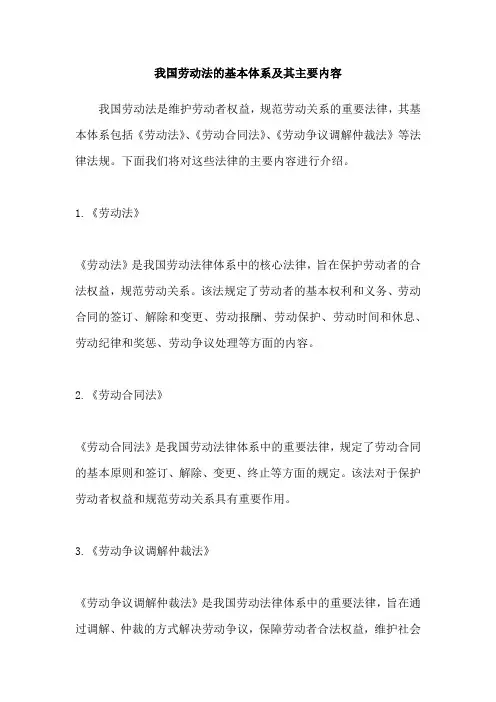 我国劳动法的基本体系及其主要内容

我国劳动法是维护劳动者权益，规范劳动关系的重要法律，其基本体系包括《劳动法》、《劳动合同法》、《劳动争议调解仲裁法》等法律法规。下面我们将对这些法律的主要内容进行介绍。

1.《劳动法》

《劳动法》是我国劳动法律体系中的核心法律，旨在保护劳动者的合法权益，规范劳动关系。该法规定了劳动者的基本权利和义务、劳动合同的签订、解除和变更、劳动报酬、劳动保护、劳动时间和休息、劳动纪律和奖惩、劳动争议处理等方面的内容。

2.《劳动合同法》

《劳动合同法》是我国劳动法律体系中的重要法律，规定了劳动合同的基本原则和签订、解除、变更、终止等方面的规定。该法对于保护劳动者权益和规范劳动关系具有重要作用。

3.《劳动争议调解仲裁法》

《劳动争议调解仲裁法》是我国劳动法律体系中的重要法律，旨在通过调解、仲裁的方式解决劳动争议，保障劳动者合法权益，维护社会